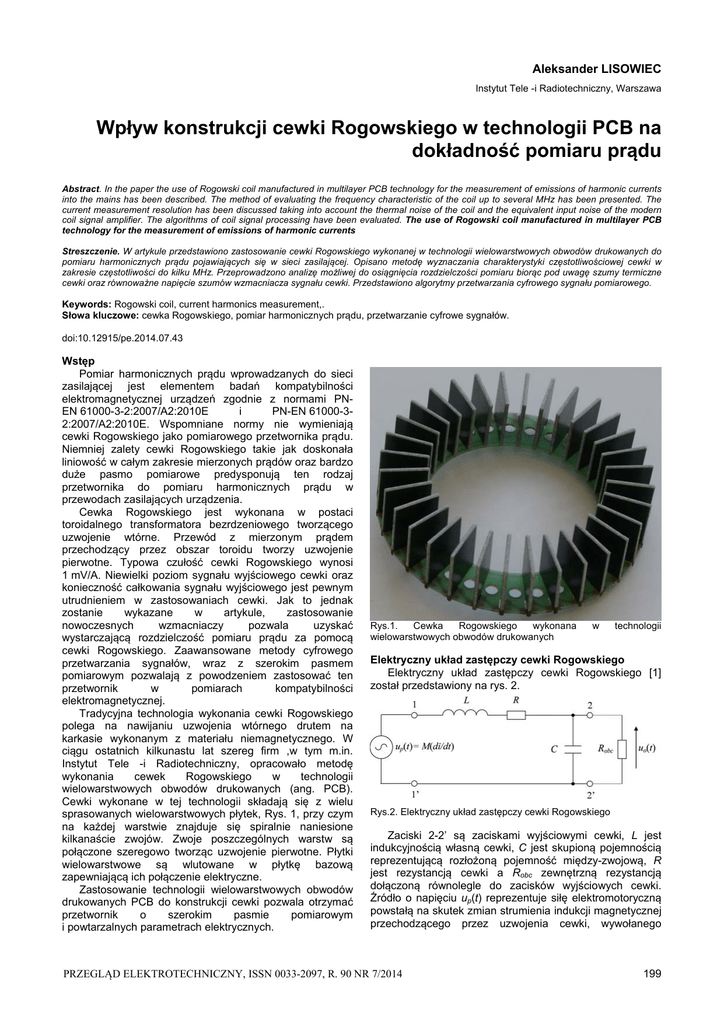 Aleksander LISOWIEC

Instytut Tele -i Radiotechniczny, Warszawa

Wpływ konstrukcji cewki Rogowskiego w technologii PCB na dokładność pomiaru prądu

Abstract. In the paper the use of Rogowski coil manufactured in multilayer PCB technology for the measurement of emissions of harmonic currents into the mains has been described. The method of evaluating the frequency characteristic of the coil up to several MHz has been presented. The current measurement resolution has been discussed taking into account the thermal noise of the coil and the equivalent input noise of the modern coil signal amplifier. The algorithms of coil signal processing have been evaluated. The use of Rogowski coil manufactured in multilayer PCB technology for the measurement of emissions of harmonic currents

Streszczenie. W artykule przedstawiono zastosowanie cewki Rogowskiego wykonanej w technologii wielowarstwowych obwodów drukowanych do pomiaru harmonicznych prądu pojawiających się w sieci zasilającej. Opisano metodę wyznaczania charakterystyki częstotliwościowej cewki w zakresie częstotliwości do kilku MHz. Przeprowadzono analizę możliwej do osiągnięcia rozdzielczości pomiaru biorąc pod uwagę szumy termiczne cewki oraz równoważne napięcie szumów wzmacniacza sygnału cewki. Przedstawiono algorytmy przetwarzania cyfrowego sygnału pomiarowego.

Keywords: Rogowski coil, current harmonics measurement,.
Słowa kluczowe: cewka Rogowskiego, pomiar harmonicznych prądu, przetwarzanie cyfrowe sygnałów.

doi:10.12915/pe.2014.07.43

Wstęp
Pomiar harmonicznych prądu wprowadzanych do sieci zasilającej jest elementem badań kompatybilności elektromagnetycznej urządzeń zgodnie z normami PN-EN 61000-3-2:2007/A2:2010E i PN-EN 61000-3-2:2007/A2:2010E. Wspomniane normy nie wymieniają cewki Rogowskiego jako pomiarowego przetwornika prądu. Niemniej zalety cewki Rogowskiego takie jak doskonała liniowość w całym zakresie mierzonych prądów oraz bardzo duże pasmo pomiarowe predysponują ten rodzaj przetwornika do pomiaru harmonicznych prądu w przewodach zasilających urządzenia.

Cewka Rogowskiego jest wykonana w postaci toroidalnego transformatora bezrdzeniowego tworzącego uzwojenie wtórne. Przewód z mierzonym prądem przechodzący przez obszar toroidu tworzy uzwojenie pierwotne. Typowa czułość cewki Rogowskiego wynosi 1 mV/A. Niewielki poziom sygnału wyjściowego cewki oraz konieczność całkowania sygnału wyjściowego jest pewnym utrudnieniem w zastosowaniach cewki. Jak to jednak zostanie wykazane w artykule, zastosowanie nowoczesnych wzmacniaczy pozwala uzyskać wystarczającą rozdzielczość pomiaru prądu za pomocą cewki Rogowskiego. Zaawansowane metody cyfrowego przetwarzania sygnałów, wraz z szerokim pasmem pomiarowym pozwalają z powodzeniem zastosować ten przetwornik w pomiarach kompatybilności elektromagnetycznej.

Tradycyjna technologia wykonania cewki Rogowskiego polega na nawijaniu uzwojenia wtórnego drutem na karkasie wykonanym z materiału niemagnetycznego. W ciągu ostatnich kilkunastu lat szereg firm ,w tym m.in. Instytut Tele -i Radiotechniczny, opracowało metodę wykonania cewek Rogowskiego w technologii wielowarstwowych obwodów drukowanych (ang. PCB). Cewki wykonane w tej technologii składają się z wielu sprasowanych wielowarstwowych płytek, Rys. 1, przy czym na każdej warstwie znajduje się spiralnie naniesione kilkanaście zwojów. Zwoje poszczególnych warstw są połączone szeregowo tworząc uzwojenie pierwotne. Płytki wielowarstwowe są wlutowane w płytkę bazową zapewniającą ich połączenie elektryczne.

Zastosowanie technologii wielowarstwowych obwodów drukowanych PCB do konstrukcji cewki pozwala otrzymać przetwornik o szerokim pasmie pomiarowym i powtarzalnych parametrach elektrycznych.

Rys.1. Cewka Rogowskiego wykonana w technologii wielowarstwowych obwodów drukowanych

Elektryczny układ zastępczy cewki Rogowskiego
Elektryczny układ zastępczy cewki Rogowskiego [1] został przedstawiony na rys. 2.

1 $L$ $R$ 2
$u_p(t) = M(di/dt)$ $C$ $R_{obc}$ $u_o(t)$
1' 2'

Rys.2. Elektryczny układ zastępczy cewki Rogowskiego

Zaciski 2-2' są zaciskami wyjściowymi cewki, $L$ jest indukcyjnością własną cewki, $C$ jest skupioną pojemnością reprezentującą rozłożoną pojemność między-zwojową, $R$ jest rezystancją cewki a $R_{obc}$ zewnętrzną rezystancją dołączoną równolegle do zacisków wyjściowych cewki. Źródło o napięciu $u_p(t)$ reprezentuje siłę elektromotoryczną powstałą na skutek zmian strumienia indukcji magnetycznej przechodzącego przez uzwojenia cewki, wywołanego

PRZEGLĄD ELEKTROTECHNICZNY, ISSN 0033-2097, R. 90 NR 7/2014 199